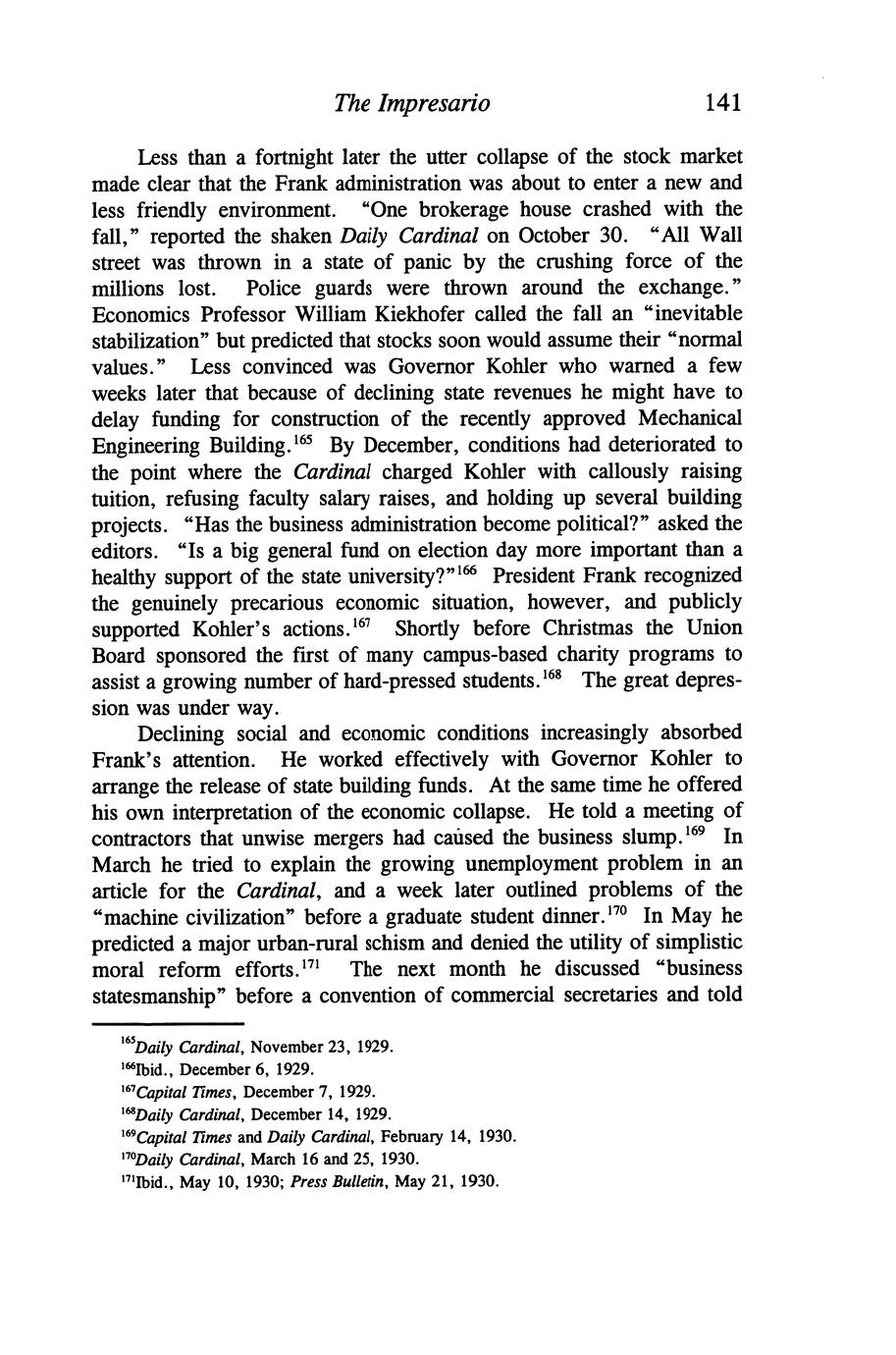 The Impresario 141

Less than a fortnight later the utter collapse of the stock market made clear that the Frank administration was about to enter a new and less friendly environment. "One brokerage house crashed with the fall," reported the shaken Daily Cardinal on October 30. "All Wall street was thrown in a state of panic by the crushing force of the millions lost. Police guards were thrown around the exchange." Economics Professor William Kiekhofer called the fall an "inevitable stabilization" but predicted that stocks soon would assume their "normal values." Less convinced was Governor Kohler who warned a few weeks later that because of declining state revenues he might have to delay funding for construction of the recently approved Mechanical Engineering Building.$^{165}$ By December, conditions had deteriorated to the point where the Cardinal charged Kohler with callously raising tuition, refusing faculty salary raises, and holding up several building projects. "Has the business administration become political?" asked the editors. "Is a big general fund on election day more important than a healthy support of the state university?"$^{166}$ President Frank recognized the genuinely precarious economic situation, however, and publicly supported Kohler's actions.$^{167}$ Shortly before Christmas the Union Board sponsored the first of many campus-based charity programs to assist a growing number of hard-pressed students.$^{168}$ The great depression was under way.

Declining social and economic conditions increasingly absorbed Frank's attention. He worked effectively with Governor Kohler to arrange the release of state building funds. At the same time he offered his own interpretation of the economic collapse. He told a meeting of contractors that unwise mergers had caused the business slump.$^{169}$ In March he tried to explain the growing unemployment problem in an article for the Cardinal, and a week later outlined problems of the "machine civilization" before a graduate student dinner.$^{170}$ In May he predicted a major urban-rural schism and denied the utility of simplistic moral reform efforts.$^{171}$ The next month he discussed "business statesmanship" before a convention of commercial secretaries and told

$^{165}$Daily Cardinal, November 23, 1929.
$^{166}$Ibid., December 6, 1929.
$^{167}$Capital Times, December 7, 1929.
$^{168}$Daily Cardinal, December 14, 1929.
$^{169}$Capital Times and Daily Cardinal, February 14, 1930.
$^{170}$Daily Cardinal, March 16 and 25, 1930.
$^{171}$Ibid., May 10, 1930; Press Bulletin, May 21, 1930.